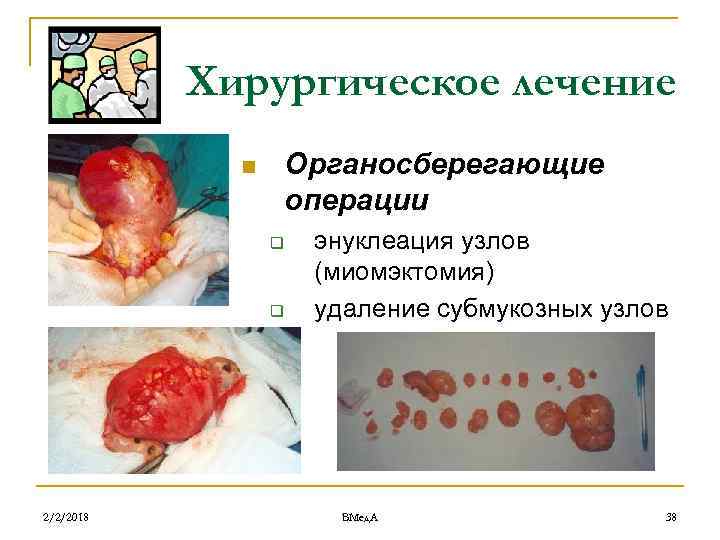 Хирургическое лечение

Органосберегающие операции

энуклеация узлов (миомэктомия)

удаление субмукозных узлов

2/2/2018

ВМедА

38